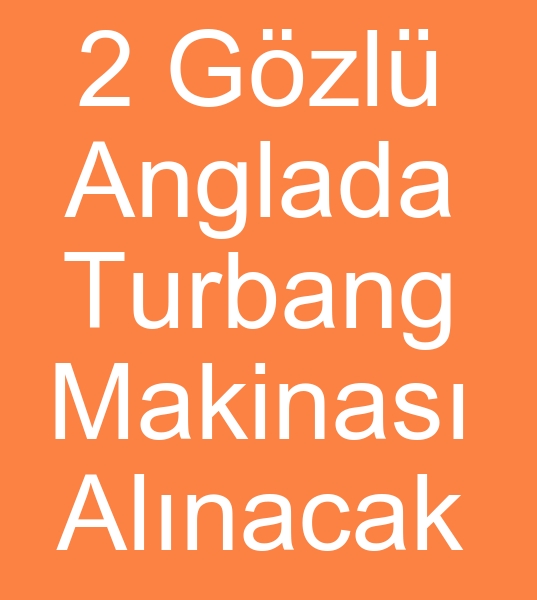 2 Gözlü Anglada Turbang Makinası Alınacak